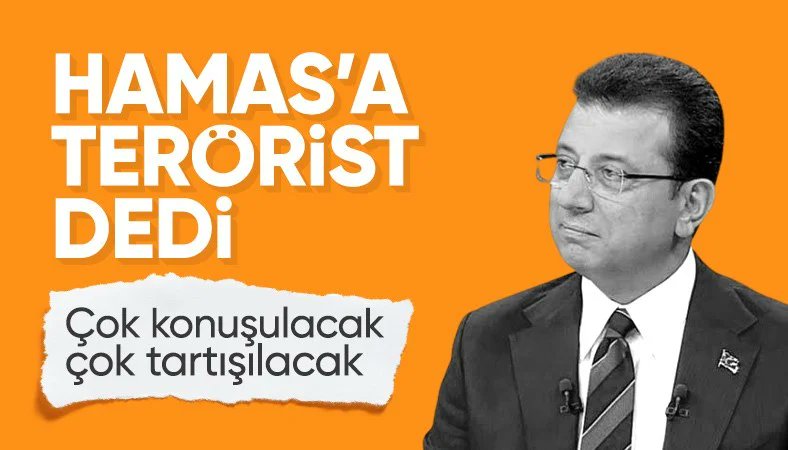 HAMAS'A TERÖRİST DEDİ

Çok konuşulacak çok tartışılacak